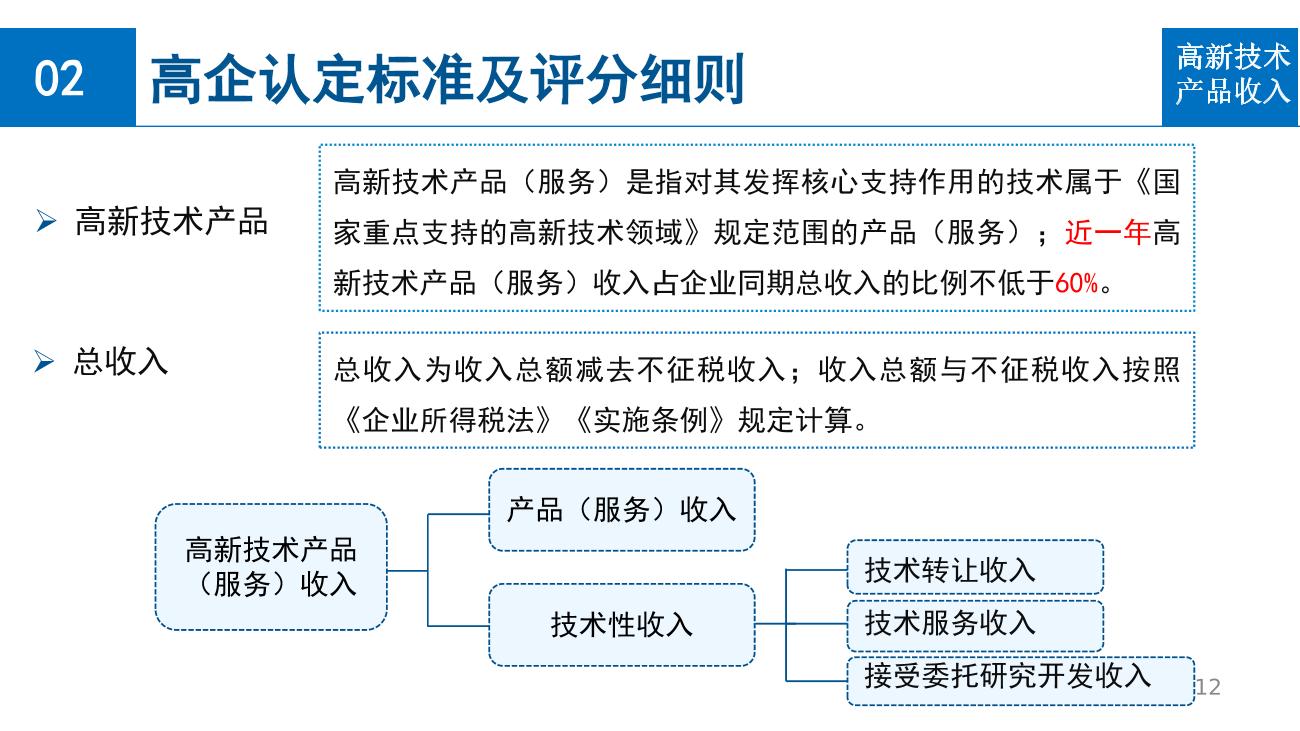 02 高企认定标准及评分细则

高新技术产品收入

➢ 高新技术产品

高新技术产品（服务）是指对其发挥核心支持作用的技术属于《国家重点支持的高新技术领域》规定范围的产品（服务）；近一年高新技术产品（服务）收入占企业同期总收入的比例不低于60%。

➢ 总收入

总收入为收入总额减去不征税收入；收入总额与不征税收入按照《企业所得税法》《实施条例》规定计算。

高新技术产品（服务）收入

产品（服务）收入

技术性收入

技术转让收入

技术服务收入

接受委托研究开发收入

12